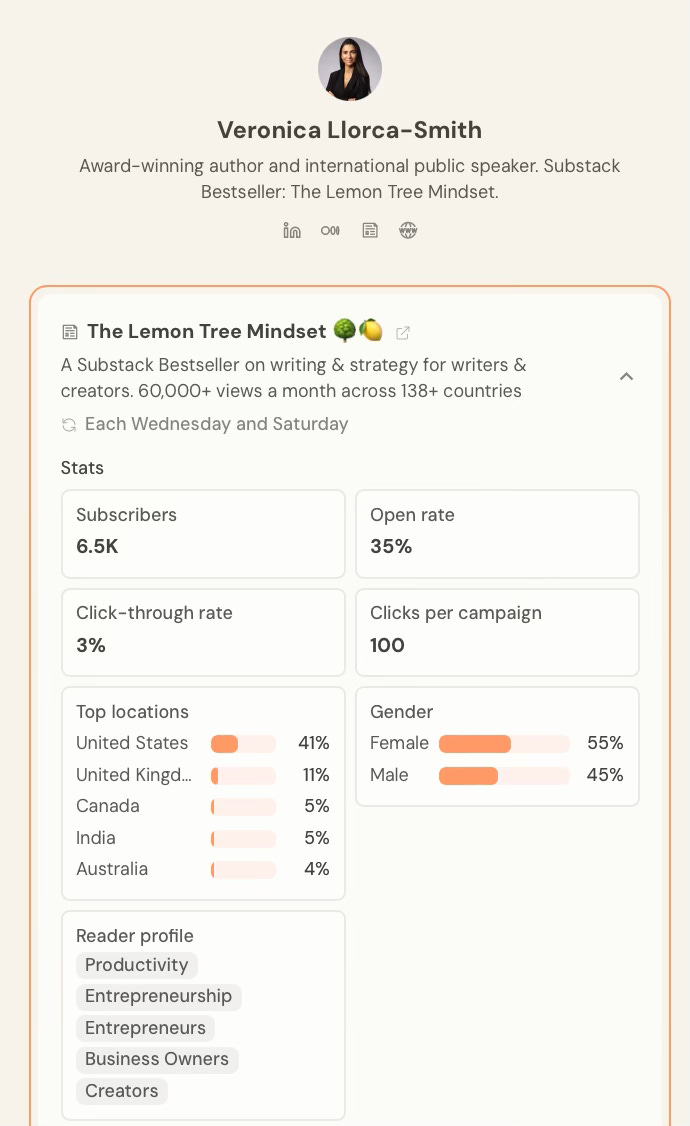 Veronica Llorca-Smith

Award-winning author and international public speaker. Substack Bestseller: The Lemon Tree Mindset.

The Lemon Tree Mindset 🌳🍋

A Substack Bestseller on writing & strategy for writers & creators. 60,000+ views a month across 138+ countries

Each Wednesday and Saturday

Stats

Subscribers
6.5K

Open rate
35%

Click-through rate
3%

Clicks per campaign
100

Top locations
United States 41%
United Kingd... 11%
Canada 5%
India 5%
Australia 4%

Gender
Female 55%
Male 45%

Reader profile
Productivity
Entrepreneurship
Entrepreneurs
Business Owners
Creators